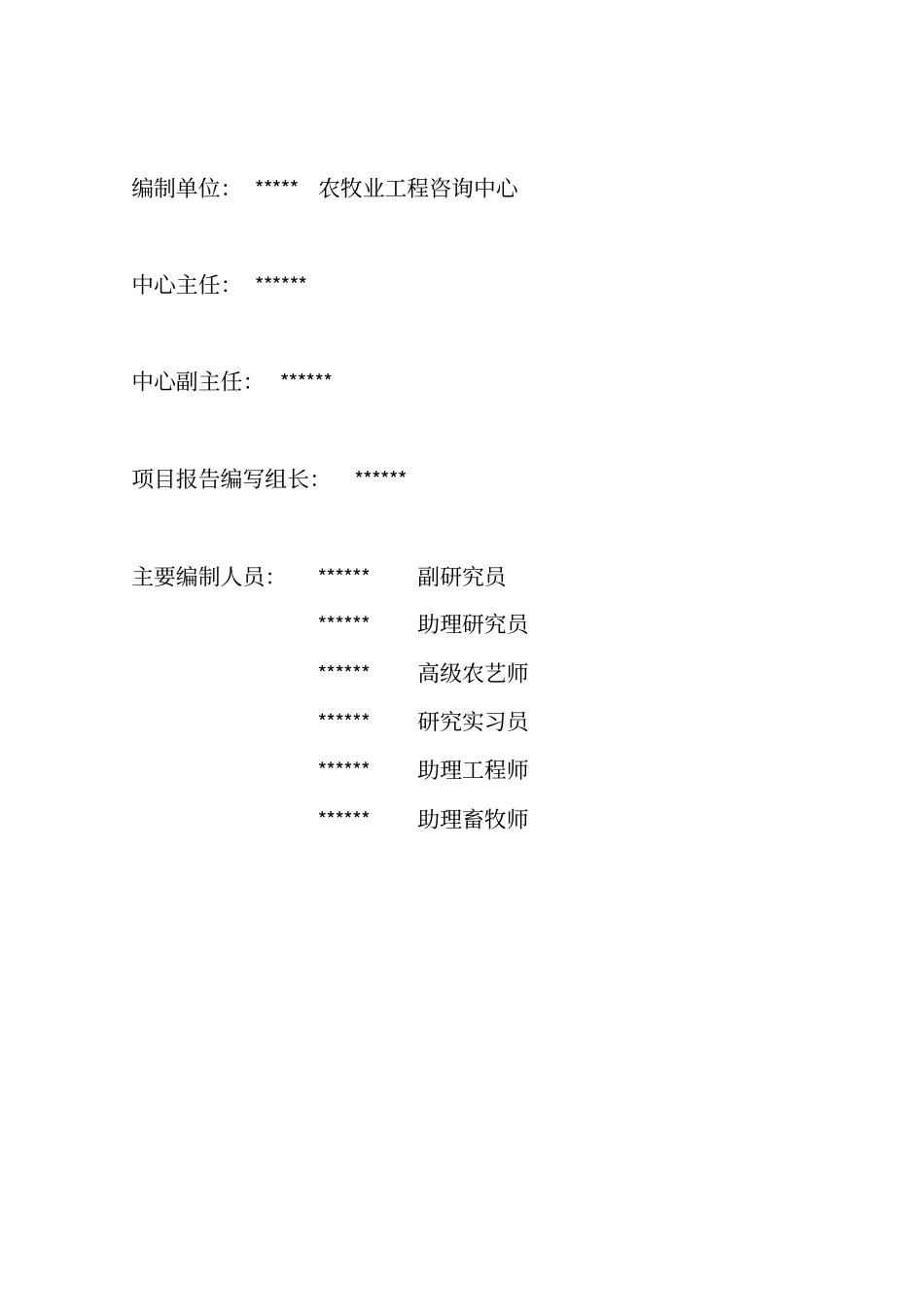 编制单位：　*****　农牧业工程咨询中心

中心主任：　******

中心副主任：　******

项目报告编写组长：　******

主要编制人员：　******　副研究员
******　助理研究员
******　高级农艺师
******　研究实习员
******　助理工程师
******　助理畜牧师